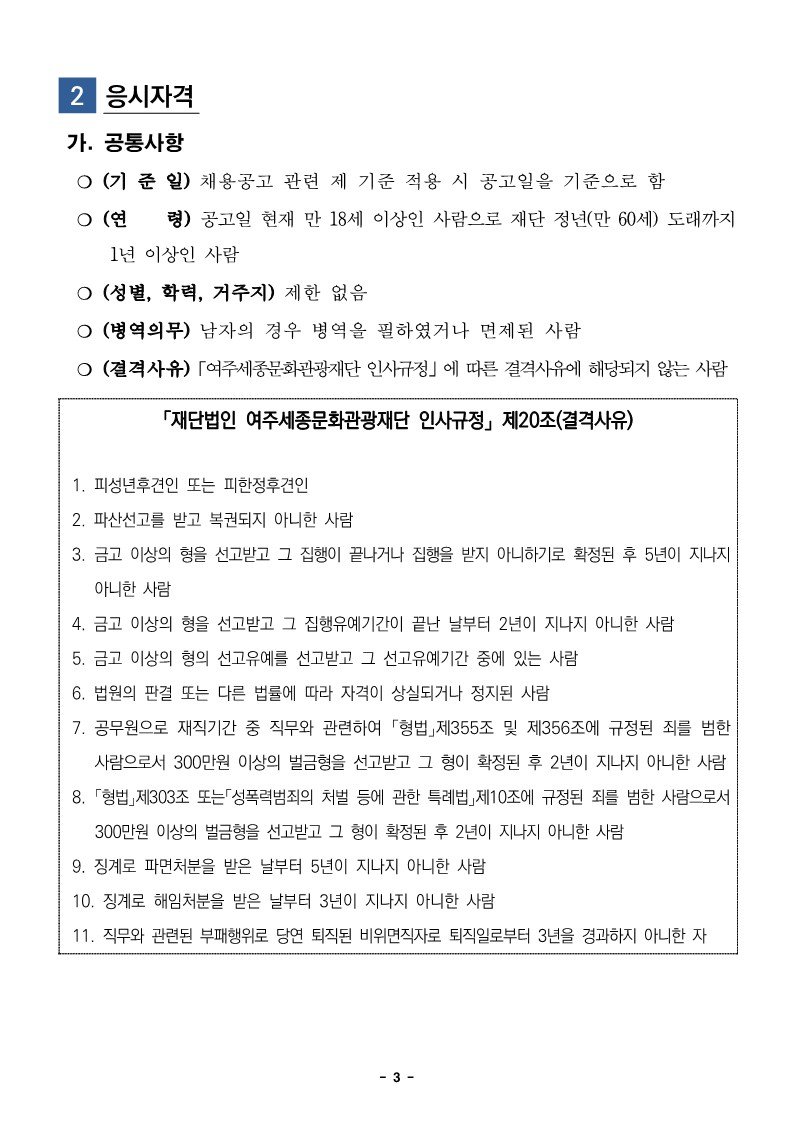 2 응시자격

가. 공통사항

❍ (기 준 일) 채용공고 관련 제 기준 적용 시 공고일을 기준으로 함

❍ (연 령) 공고일 현재 만 18세 이상인 사람으로 재단 정년(만 60세) 도래까지 1년 이상인 사람

❍ (성별, 학력, 거주지) 제한 없음

❍ (병역의무) 남자의 경우 병역을 필하였거나 면제된 사람

❍ (결격사유) 「여주세종문화관광재단 인사규정」에 따른 결격사유에 해당되지 않는 사람

「재단법인 여주세종문화관광재단 인사규정」 제20조(결격사유)

1. 피성년후견인 또는 피한정후견인
2. 파산선고를 받고 복권되지 아니한 사람
3. 금고 이상의 형을 선고받고 그 집행이 끝나거나 집행을 받지 아니하기로 확정된 후 5년이 지나지 아니한 사람
4. 금고 이상의 형을 선고받고 그 집행유예기간이 끝난 날부터 2년이 지나지 아니한 사람
5. 금고 이상의 형의 선고유예를 선고받고 그 선고유예기간 중에 있는 사람
6. 법원의 판결 또는 다른 법률에 따라 자격이 상실되거나 정지된 사람
7. 공무원으로 재직기간 중 직무와 관련하여 「형법」제355조 및 제356조에 규정된 죄를 범한 사람으로서 300만원 이상의 벌금형을 선고받고 그 형이 확정된 후 2년이 지나지 아니한 사람
8. 「형법」제303조 또는「성폭력범죄의 처벌 등에 관한 특례법」제10조에 규정된 죄를 범한 사람으로서 300만원 이상의 벌금형을 선고받고 그 형이 확정된 후 2년이 지나지 아니한 사람
9. 징계로 파면처분을 받은 날부터 5년이 지나지 아니한 사람
10. 징계로 해임처분을 받은 날부터 3년이 지나지 아니한 사람
11. 직무와 관련된 부패행위로 당연 퇴직된 비위면직자로 퇴직일로부터 3년을 경과하지 아니한 자

- 3 -